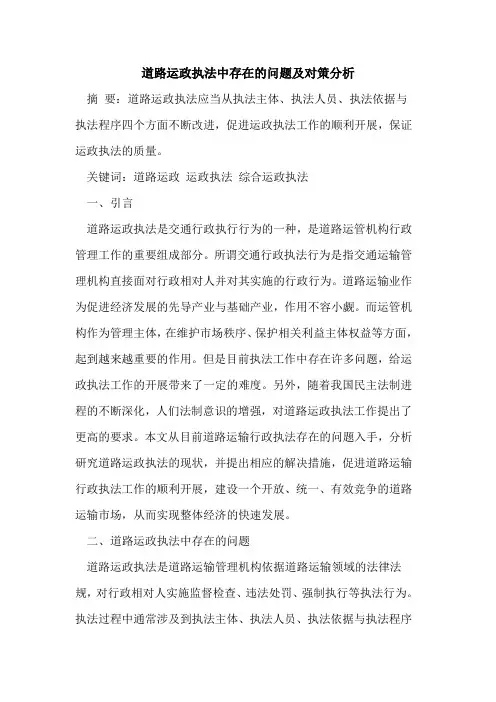 道路运政执法中存在的问题及对策分析

摘 要：道路运政执法应当从执法主体、执法人员、执法依据与执法程序四个方面不断改进，促进运政执法工作的顺利开展，保证运政执法的质量。

关键词：道路运政 运政执法 综合运政执法

一、引言

道路运政执法是交通行政执行行为的一种，是道路运管机构行政管理工作的重要组成部分。所谓交通行政执法行为是指交通运输管理机构直接面对行政相对人并对其实施的行政行为。道路运输业作为促进经济发展的先导产业与基础产业，作用不容小觑。而运管机构作为管理主体，在维护市场秩序、保护相关利益主体权益等方面，起到越来越重要的作用。但是目前执法工作中存在许多问题，给运政执法工作的开展带来了一定的难度。另外，随着我国民主法制进程的不断深化，人们法制意识的增强，对道路运政执法工作提出了更高的要求。本文从目前道路运输行政执法存在的问题入手，分析研究道路运政执法的现状，并提出相应的解决措施，促进道路运输行政执法工作的顺利开展，建设一个开放、统一、有效竞争的道路运输市场，从而实现整体经济的快速发展。

二、道路运政执法中存在的问题

道路运政执法是道路运输管理机构依据道路运输领域的法律法规，对行政相对人实施监督检查、违法处罚、强制执行等执法行为。执法过程中通常涉及到执法主体、执法人员、执法依据与执法程序